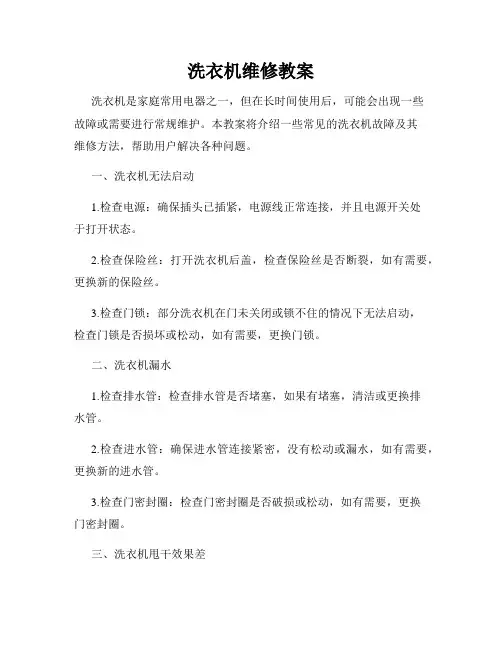 洗衣机维修教案

洗衣机是家庭常用电器之一，但在长时间使用后，可能会出现一些故障或需要进行常规维护。本教案将介绍一些常见的洗衣机故障及其维修方法，帮助用户解决各种问题。

一、洗衣机无法启动

1.检查电源：确保插头已插紧，电源线正常连接，并且电源开关处于打开状态。

2.检查保险丝：打开洗衣机后盖，检查保险丝是否断裂，如有需要，更换新的保险丝。

3.检查门锁：部分洗衣机在门未关闭或锁不住的情况下无法启动，检查门锁是否损坏或松动，如有需要，更换门锁。

二、洗衣机漏水

1.检查排水管：检查排水管是否堵塞，如果有堵塞，清洁或更换排水管。

2.检查进水管：确保进水管连接紧密，没有松动或漏水，如有需要，更换新的进水管。

3.检查门密封圈：检查门密封圈是否破损或松动，如有需要，更换门密封圈。

三、洗衣机甩干效果差